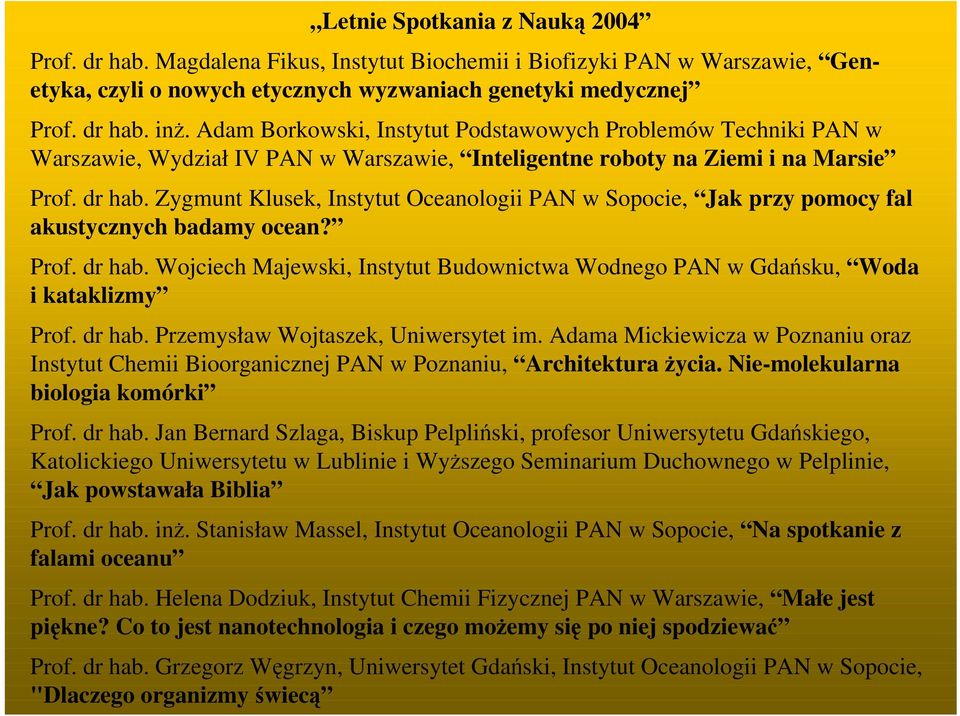 „Letnie Spotkania z Nauką 2004”

Prof. dr hab. Magdalena Fikus, Instytut Biochemii i Biofizyki PAN w Warszawie, “Genetyka, czyli o nowych etycznych wyzwaniach genetyki medycznej”

Prof. dr hab. inż. Adam Borkowski, Instytut Podstawowych Problemów Techniki PAN w Warszawie, Wydział IV PAN w Warszawie, “Inteligentne roboty na Ziemi i na Marsie”

Prof. dr hab. Zygmunt Klusek, Instytut Oceanologii PAN w Sopocie, “Jak przy pomocy fal akustycznych badamy ocean?”

Prof. dr hab. Wojciech Majewski, Instytut Budownictwa Wodnego PAN w Gdańsku, “Woda i kataklizmy”

Prof. dr hab. Przemysław Wojtaszek, Uniwersytet im. Adama Mickiewicza w Poznaniu oraz Instytut Chemii Bioorganicznej PAN w Poznaniu, “Architektura życia. Nie-molekularna biologia komórki”

Prof. dr hab. Jan Bernard Szlaga, Biskup Pelpliński, profesor Uniwersytetu Gdańskiego, Katolickiego Uniwersytetu w Lublinie i Wyższego Seminarium Duchownego w Pelplinie, “Jak powstawała Biblia”

Prof. dr hab. inż. Stanisław Massel, Instytut Oceanologii PAN w Sopocie, “Na spotkanie z falami oceanu”

Prof. dr hab. Helena Dodziuk, Instytut Chemii Fizycznej PAN w Warszawie, “Małe jest piękne? Co to jest nanotechnologia i czego możemy się po niej spodziewać”

Prof. dr hab. Grzegorz Węgrzyn, Uniwersytet Gdański, Instytut Oceanologii PAN w Sopocie, "Dlaczego organizmy świecą”